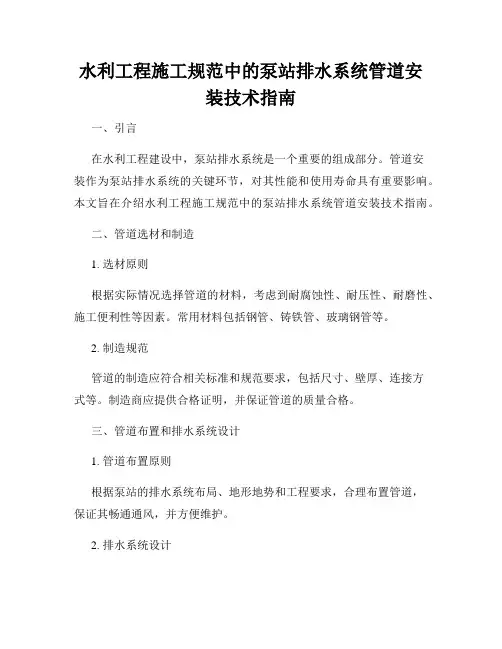 水利工程施工规范中的泵站排水系统管道安装技术指南

一、引言

在水利工程建设中，泵站排水系统是一个重要的组成部分。管道安装作为泵站排水系统的关键环节，对其性能和使用寿命具有重要影响。本文旨在介绍水利工程施工规范中的泵站排水系统管道安装技术指南。

二、管道选材和制造

1. 选材原则

根据实际情况选择管道的材料，考虑到耐腐蚀性、耐压性、耐磨性、施工便利性等因素。常用材料包括钢管、铸铁管、玻璃钢管等。

2. 制造规范

管道的制造应符合相关标准和规范要求，包括尺寸、壁厚、连接方式等。制造商应提供合格证明，并保证管道的质量合格。

三、管道布置和排水系统设计

1. 管道布置原则

根据泵站的排水系统布局、地形地势和工程要求，合理布置管道，保证其畅通通风，并方便维护。

2. 排水系统设计